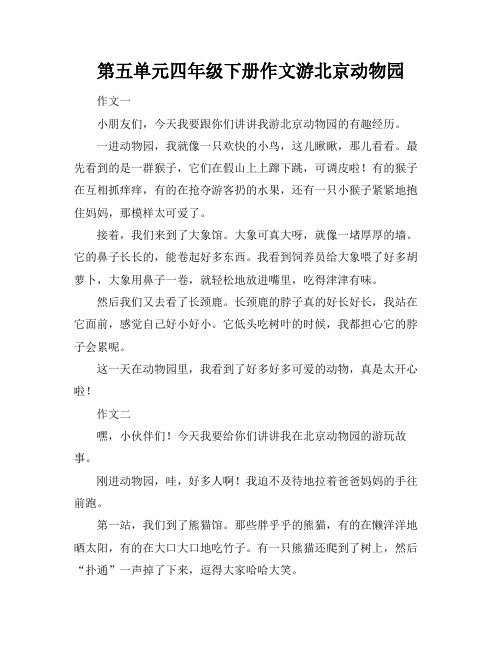 第五单元四年级下册作文游北京动物园

作文一

小朋友们，今天我要跟你们讲讲我游北京动物园的有趣经历。

一进动物园，我就像一只欢快的小鸟，这儿瞅瞅，那儿看看。最先看到的是一群猴子，它们在假山上上蹿下跳，可调皮啦！有的猴子在互相抓痒痒，有的在抢夺游客扔的水果，还有一只小猴子紧紧地抱住妈妈，那模样太可爱了。

接着，我们来到了大象馆。大象可真大呀，就像一堵厚厚的墙。它的鼻子长长的，能卷起好多东西。我看到饲养员给大象喂了好多胡萝卜，大象用鼻子一卷，就轻松地放进嘴里，吃得津津有味。

然后我们又去看了长颈鹿。长颈鹿的脖子真的好长好长，我站在它面前，感觉自己好小好小。它低头吃树叶的时候，我都担心它的脖子会累呢。

这一天在动物园里，我看到了好多好多可爱的动物，真是太开心啦！

作文二

嘿，小伙伴们！今天我要给你们讲讲我在北京动物园的游玩故事。

刚进动物园，哇，好多人啊！我迫不及待地拉着爸爸妈妈的手往前跑。

第一站，我们到了熊猫馆。那些胖乎乎的熊猫，有的在懒洋洋地晒太阳，有的在大口大口地吃竹子。有一只熊猫还爬到了树上，然后“扑通”一声掉了下来，逗得大家哈哈大笑。